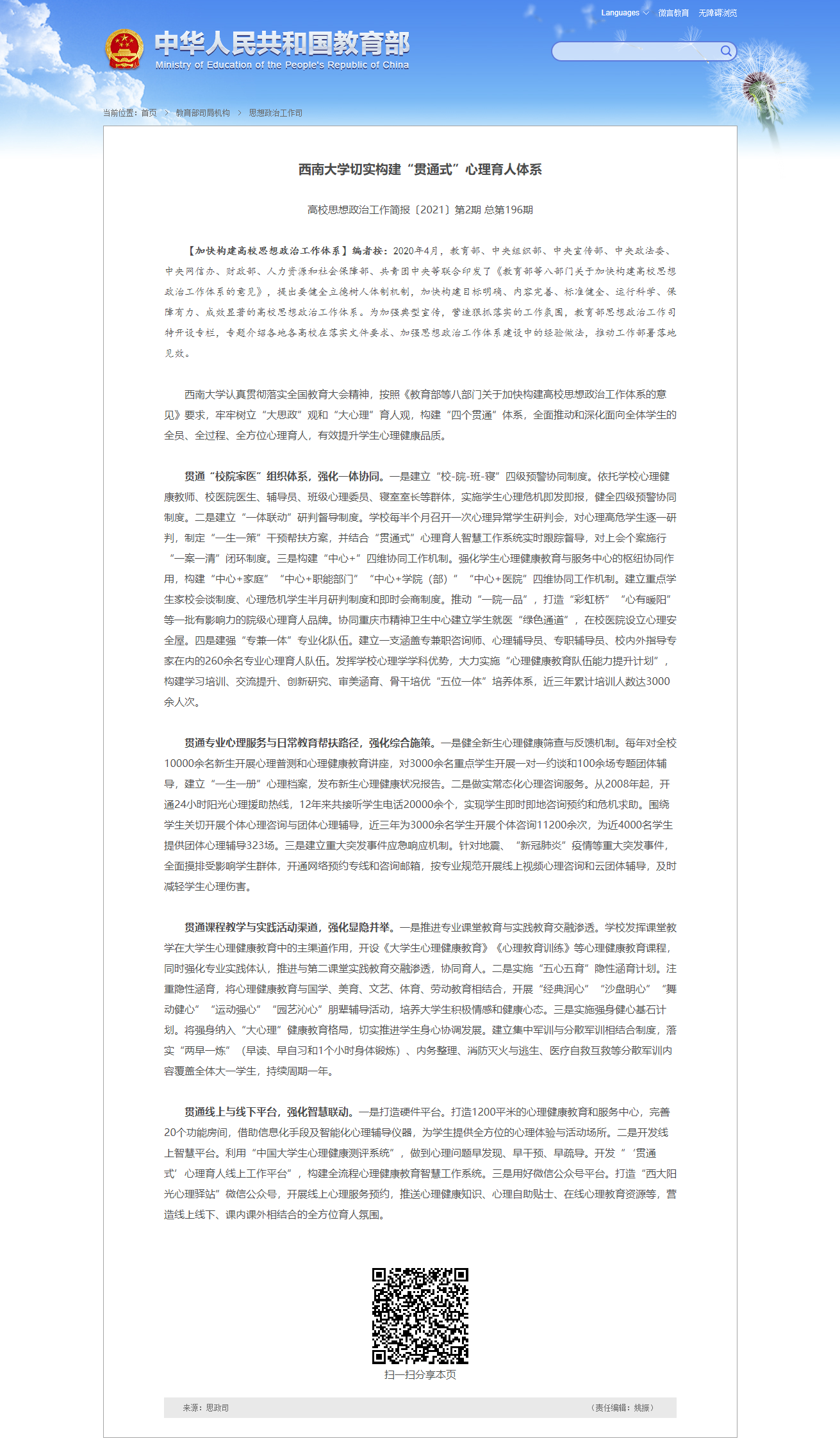 Languages 微言教育 无障碍浏览

中华人民共和国教育部
Ministry of Education of the People's Republic of China

当前位置：首页 > 教育部司局机构 > 思想政治工作司

西南大学切实构建“贯通式”心理育人体系

高校思想政治工作简报〔2021〕第2期 总第196期

【加快构建高校思想政治工作体系】编者按：2020年4月，教育部、中央组织部、中央宣传部、中央政法委、中央网信办、财政部、人力资源和社会保障部、共青团中央等联合印发了《教育部等八部门关于加快构建高校思想政治工作体系的意见》，提出要健全立德树人体制机制，加快构建目标明确、内容完善、标准健全、运行科学、保障有力、成效显著的高校思想政治工作体系。为加强典型宣传，营造狠抓落实的工作氛围，教育部思想政治工作司特开设专栏，专题介绍各地各高校在落实文件要求、加强思想政治工作体系建设中的经验做法，推动工作部署落地见效。

西南大学认真贯彻落实全国教育大会精神，按照《教育部等八部门关于加快构建高校思想政治工作体系的意见》要求，牢牢树立“大思政”观和“大心理”育人观，构建“四个贯通”体系，全面推动和深化面向全体学生的全员、全过程、全方位心理育人，有效提升学生心理健康品质。

贯通“校院家医”组织体系，强化一体协同。一是建立“校-院-班-寝”四级预警协同制度。依托学校心理健康教师、校医院医生、辅导员、班级心理委员、寝室室长等群体，实施学生心理危机即发即报，健全四级预警协同制度。二是建立“一体联动”研判督导制度。学校每半个月召开一次心理异常学生研判会，对心理高危学生逐一研判，制定“一生一策”干预帮扶方案，并结合“贯通式”心理育人智慧工作系统实时跟踪督导，对上会个案施行“一案一清”闭环制度。三是构建“中心+”四维协同工作机制。强化学生心理健康教育与服务中心的枢纽协同作用，构建“中心+家庭”“中心+职能部门”“中心+学院（部）”“中心+医院”四维协同工作机制。建立重点学生家校会谈制度、心理危机学生半月研判制度和即时会商制度。推动“一院一品”，打造“彩虹桥”“心有暖阳”等一批有影响力的院级心理育人品牌。协同重庆市精神卫生中心建立学生就医“绿色通道”，在校医院设立心理安全屋。四是建强“专兼一体”专业化队伍。建立一支涵盖专兼职咨询师、心理辅导员、专职辅导员、校内外指导专家在内的260余名专业心理育人队伍。发挥学校心理学学科优势，大力实施“心理健康教育队伍能力提升计划”，构建学习培训、交流提升、创新研究、审美涵育、骨干培优“五位一体”培养体系，近三年累计培训人数达3000余人次。

贯通专业心理服务与日常教育帮扶路径，强化综合施策。一是健全新生心理健康筛查与反馈机制。每年对全校10000余名新生开展心理普测和心理健康教育讲座，对3000余名重点学生开展一对一约谈和100余场专题团体辅导，建立“一生一册”心理档案，发布新生心理健康状况报告。二是做实常态化心理咨询服务。从2008年起，开通24小时阳光心理援助热线，12年来共接听学生电话20000余个，实现学生即时即地咨询预约和危机求助。围绕学生关切开展个体心理咨询与团体心理辅导，近三年为3000余名学生开展个体咨询11200余次，为近4000名学生提供团体心理辅导323场。三是建立重大突发事件应急响应机制。针对地震、“新冠肺炎”疫情等重大突发事件，全面摸排受影响学生群体，开通网络预约专线和咨询邮箱，按专业规范开展线上视频心理咨询和云团体辅导，及时减轻学生心理伤害。

贯通课程教学与实践活动渠道，强化显隐并举。一是推进专业课堂教育与实践教育交融渗透。学校发挥课堂教学在大学生心理健康教育中的主渠道作用，开设《大学生心理健康教育》《心理教育训练》等心理健康教育课程，同时强化专业实践体认，推进与第二课堂实践教育交融渗透，协同育人。二是实施“五心五育”隐性涵育计划。注重隐性涵育，将心理健康教育与国学、美育、文艺、体育、劳动教育相结合，开展“经典润心”“沙盘明心”“舞动健心”“运动强心”“园艺沁心”朋辈辅导活动，培养大学生积极情感和健康心态。三是实施强身健心基石计划。将强身纳入“大心理”健康教育格局，切实推进学生身心协调发展。建立集中军训与分散军训相结合制度，落实“两早一炼”（早读、早自习和1个小时身体锻炼）、内务整理、消防灭火与逃生、医疗自救互救等分散军训内容覆盖全体大一学生，持续周期一年。

贯通线上与线下平台，强化智慧联动。一是打造硬件平台。打造1200平米的心理健康教育和服务中心，完善20个功能房间，借助信息化手段及智能化心理辅导仪器，为学生提供全方位的心理体验与活动场所。二是开发线上智慧平台。利用“中国大学生心理健康测评系统”，做到心理问题早发现、早干预、早疏导。开发“‘贯通式’心理育人线上工作平台”，构建全流程心理健康教育智慧工作系统。三是用好微信公众号平台。打造“西大阳光心理驿站”微信公众号，开展线上心理服务预约，推送心理健康知识、心理自助贴士、在线心理教育资源等，营造线上线下、课内课外相结合的全方位育人氛围。

扫一扫分享本页

来源：思政司 （责任编辑：姚振）